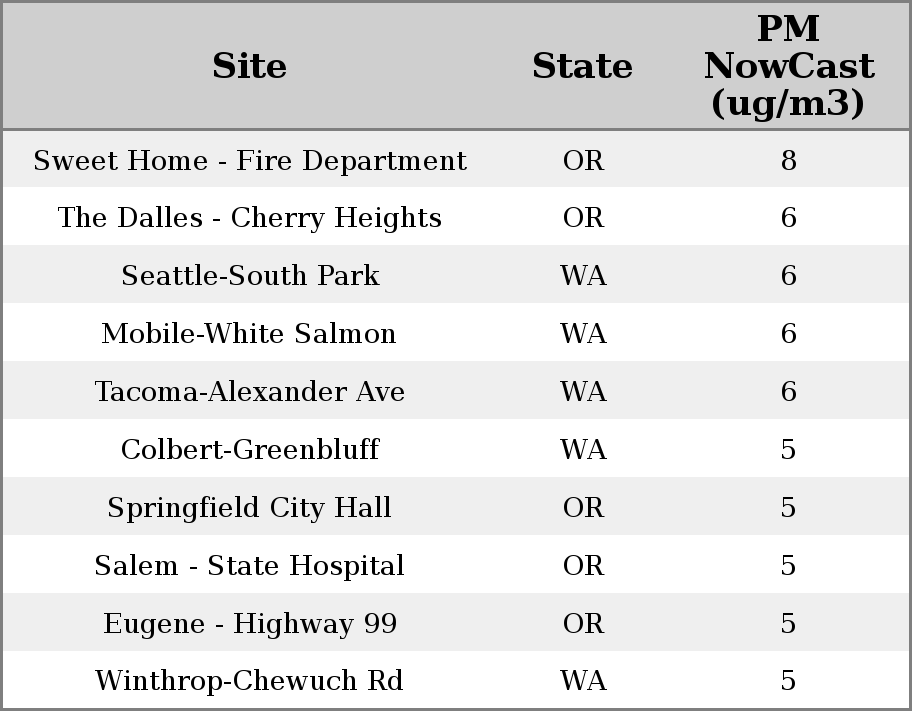 | Site | State | PM NowCast (ug/m3) |
|---|---|---|
| Sweet Home - Fire Department | OR | 8 |
| The Dalles - Cherry Heights | OR | 6 |
| Seattle-South Park | WA | 6 |
| Mobile-White Salmon | WA | 6 |
| Tacoma-Alexander Ave | WA | 6 |
| Colbert-Greenbluff | WA | 5 |
| Springfield City Hall | OR | 5 |
| Salem - State Hospital | OR | 5 |
| Eugene - Highway 99 | OR | 5 |
| Winthrop-Chewuch Rd | WA | 5 |